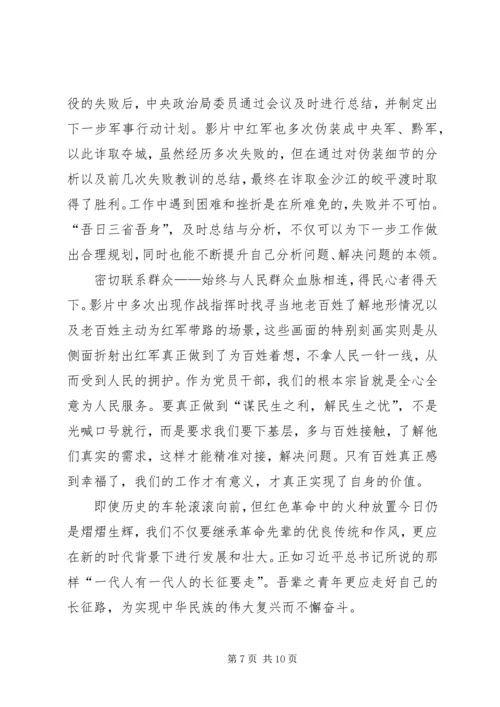 役的失败后，中央政治局委员通过会议及时进行总结，并制定出下一步军事行动计划。影片中红军也多次伪装成中央军、黔军，以此诈取夺城，虽然经历多次失败的，但在通过对伪装细节的分析以及前几次失败教训的总结，最终在诈取金沙江的皎平渡时取得了胜利。工作中遇到困难和挫折是在所难免的，失败并不可怕。“吾日三省吾身”，及时总结与分析，不仅可以为下一步工作做出合理规划，同时也能不断提升自己分析问题、解决问题的本领。

密切联系群众——始终与人民群众血脉相连，得民心者得天下。影片中多次出现作战指挥时找寻当地老百姓了解地形情况以及老百姓主动为红军带路的场景，这些画面的特别刻画实则是从侧面折射出红军真正做到了为百姓着想，不拿人民一针一线，从而受到人民的拥护。作为党员干部，我们的根本宗旨就是全心全意为人民服务。要真正做到“谋民生之利，解民生之忧”，不是光喊口号就行，而是要求我们要下基层，多与百姓接触，了解他们真实的需求，这样才能精准对接，解决问题。只有百姓真正感到幸福了，我们的工作才有意义，才真正实现了自身的价值。

即使历史的车轮滚滚向前，但红色革命中的火种放置今日仍是熠熠生辉，我们不仅要继承革命先辈的优良传统和作风，更应在新的时代背景下进行发展和壮大。正如习近平总书记所说的那样“一代人有一代人的长征要走”。吾辈之青年更应走好自己的长征路，为实现中华民族的伟大复兴而不懈奋斗。

第 7 页 共 10 页